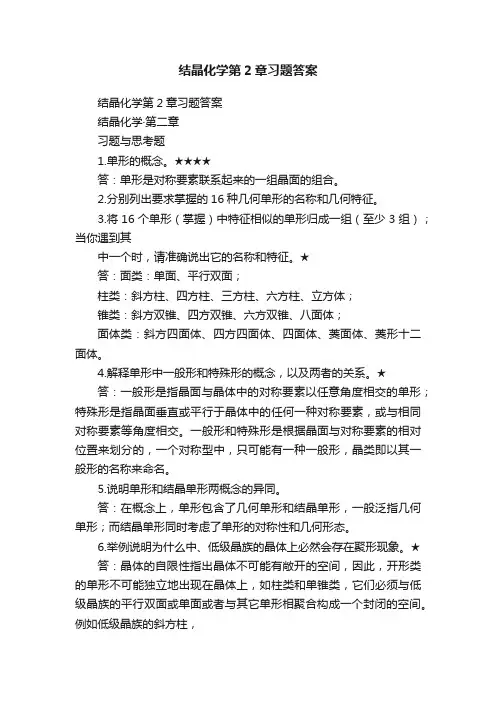 结晶化学第 2 章习题答案

结晶化学第 2 章习题答案

结晶化学·第二章

习题与思考题

1.单形的概念。★★★★

答：单形是对称要素联系起来的一组晶面的组合。

2.分别列出要求掌握的 16 种几何单形的名称和几何特征。

3.将 16 个单形（掌握）中特征相似的单形归成一组（至少 3 组）；当你遇到其

中一个时，请准确说出它的名称和特征。★

答：面类：单面、平行双面；

柱类：斜方柱、四方柱、三方柱、六方柱、立方体；

锥类：斜方双锥、四方双锥、六方双锥、八面体；

面体类：斜方四面体、四方四面体、四面体、菱面体、菱形十二面体。

4.解释单形中一般形和特殊形的概念，以及两者的关系。★

答：一般形是指晶面与晶体中的对称要素以任意角度相交的单形；特殊形是指晶面垂直或平行于晶体中的任何一种对称要素，或与相同对称要素等角度相交。一般形和特殊形是根据晶面与对称要素的相对位置来划分的，一个对称型中，只可能有一种一般形，晶类即以其一般形的名称来命名。

5.说明单形和结晶单形两概念的异同。

答：在概念上，单形包含了几何单形和结晶单形，一般泛指几何单形；而结晶单形同时考虑了单形的对称性和几何形态。

6.举例说明为什么中、低级晶族的晶体上必然会存在聚形现象。★

答：晶体的自限性指出晶体不可能有敞开的空间，因此，开形类的单形不可能独立地出现在晶体上，如柱类和单锥类，它们必须与低级晶族的平行双面或单面或者与其它单形相聚合构成一个封闭的空间。例如低级晶族的斜方柱，